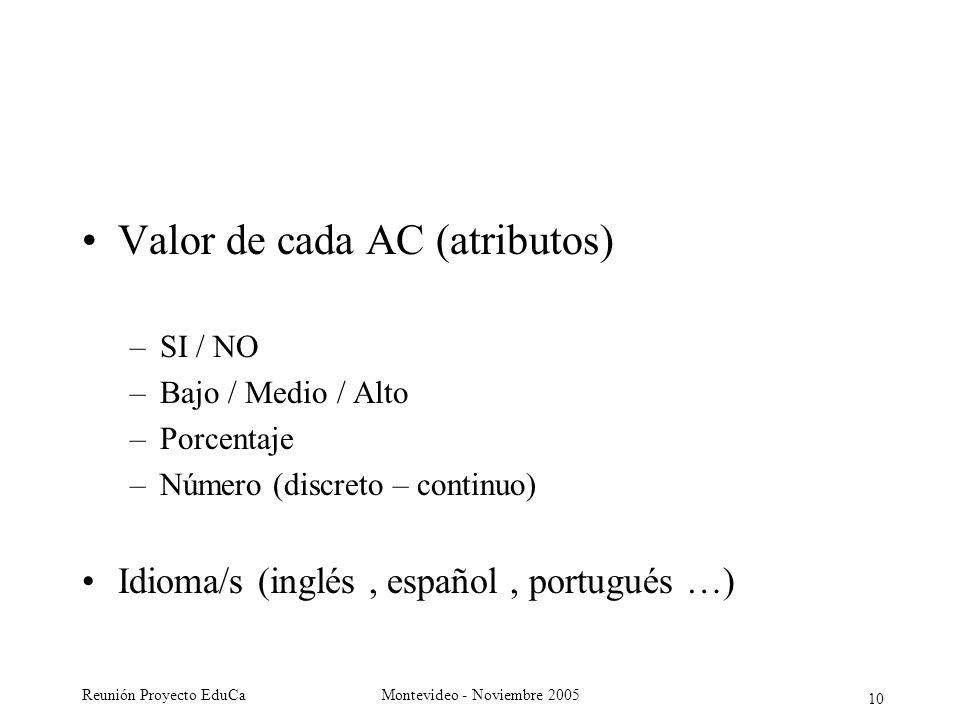 • Valor de cada AC (atributos)

– SI / NO
– Bajo / Medio / Alto
– Porcentaje
– Número (discreto – continuo)

• Idioma/s (inglés , español , portugués …)

Reunión Proyecto EduCa Montevideo - Noviembre 2005 10